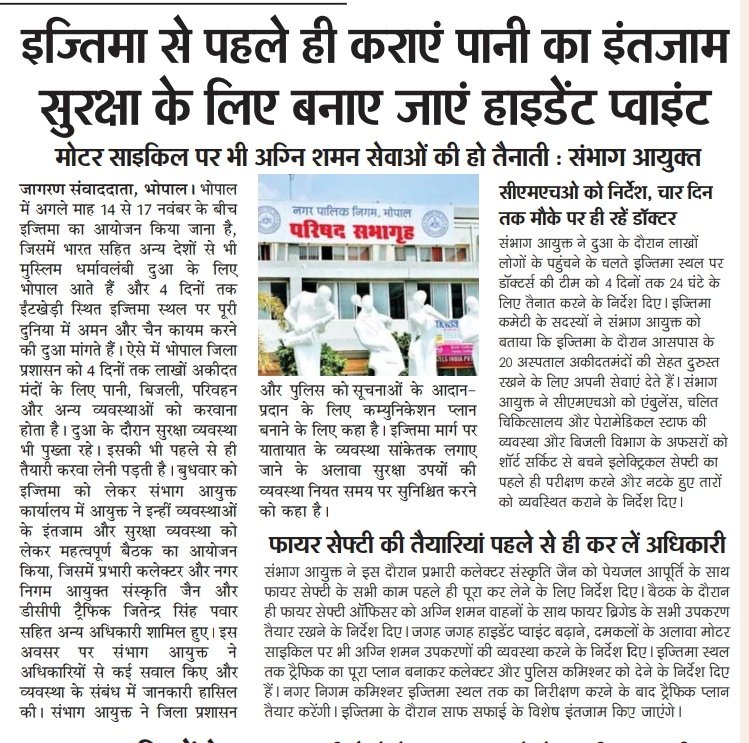 इज्तिमा से पहले ही कराएं पानी का इंतजाम सुरक्षा के लिए बनाए जाएं हाइडेंट प्वाइंट

मोटर साइकिल पर भी अग्नि शमन सेवाओं की हो तैनाती : संभाग आयुक्त

जागरण संवाददाता, भोपाल। भोपाल में अगले माह 14 से 17 नवंबर के बीच इज्तिमा का आयोजन किया जाना है, जिसमें भारत सहित अन्य देशों से भी मुस्लिम धर्मावलंबी दुआ के लिए भोपाल आते हैं और 4 दिनों तक ईंटखेड़ी स्थित इज्तिमा स्थल पर पूरी दुनिया में अमन और चैन कायम करने की दुआ मांगते हैं। ऐसे में भोपाल जिला प्रशासन को 4 दिनों तक लाखों अकीदत मंदों के लिए पानी, बिजली, परिवहन और अन्य व्यवस्थाओं को करवाना होता है। दुआ के दौरान सुरक्षा व्यवस्था भी पुख्ता रहे। इसकी भी पहले से ही तैयारी करवा लेनी पड़ती है। बुधवार को इज्तिमा को लेकर संभाग आयुक्त कार्यालय में आयुक्त ने इन्हीं व्यवस्थाओं के इंतजाम और सुरक्षा व्यवस्था को लेकर महत्वपूर्ण बैठक का आयोजन किया, जिसमें प्रभारी कलेक्टर और नगर निगम आयुक्त संस्कृति जैन और डीसीपी ट्रैफिक जितेन्द्र सिंह पवार सहित अन्य अधिकारी शामिल हुए। इस अवसर पर संभाग आयुक्त ने अधिकारियों से कई सवाल किए और व्यवस्था के संबंध में जानकारी हासिल की। संभाग आयुक्त ने जिला प्रशासन

नगर पालिक निगम, भोपाल
परिषद सभागृह

और पुलिस को सूचनाओं के आदान-प्रदान के लिए कम्युनिकेशन प्लान बनाने के लिए कहा है। इज्तिमा मार्ग पर यातायात के व्यवस्था सांकेतक लगाए जाने के अलावा सुरक्षा उपयों की व्यवस्था नियत समय पर सुनिश्चित करने को कहा है।

सीएमएचओ को निर्देश, चार दिन तक मौके पर ही रहें डॉक्टर

संभाग आयुक्त ने दुआ के दौरान लाखों लोगों के पहुंचने के चलते इज्तिमा स्थल पर डॉक्टर्स की टीम को 4 दिनों तक 24 घंटे के लिए तैनात करने के निर्देश दिए। इज्तिमा कमेटी के सदस्यों ने संभाग आयुक्त को बताया कि इज्तिमा के दौरान आसपास के 20 अस्पताल अकीदतमंदों की सेहत दुरुस्त रखने के लिए अपनी सेवाएं देते हैं। संभाग आयुक्त ने सीएमएचओ को एंबुलेंस, चलित चिकित्सालय और पेरामेडिकल स्टाफ की व्यवस्था और बिजली विभाग के अफसरों को शॉर्ट सर्किट से बचने इलेक्ट्रिकल सेफ्टी का पहले ही परीक्षण करने और नटके हुए तारों को व्यवस्थित कराने के निर्देश दिए।

फायर सेफ्टी की तैयारियां पहले से ही कर लें अधिकारी

संभाग आयुक्त ने इस दौरान प्रभारी कलेक्टर संस्कृति जैन को पेयजल आपूर्ति के साथ फायर सेफ्टी के सभी काम पहले ही पूरा कर लेने के लिए निर्देश दिए। बैठक के दौरान ही फायर सेफ्टी ऑफिसर को अग्नि शमन वाहनों के साथ फायर ब्रिगेड के सभी उपकरण तैयार रखने के निर्देश दिए। जगह जगह हाइडेंट प्वाइंट बढ़ाने, दमकलों के अलावा मोटर साइकिल पर भी अग्नि शमन उपकरणों की व्यवस्था करने के निर्देश दिए। इज्तिमा स्थल तक ट्रैफिक का पूरा प्लान बनाकर कलेक्टर और पुलिस कमिश्नर को देने के निर्देश दिए हैं। नगर निगम कमिश्नर इज्तिमा स्थल तक का निरीक्षण करने के बाद ट्रैफिक प्लान तैयार करेंगी। इज्तिमा के दौरान साफ सफाई के विशेष इंतजाम किए जाएंगे।